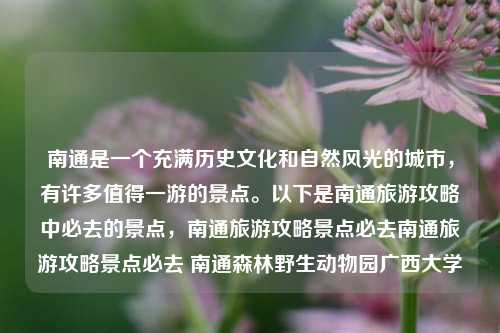 南通是一个充满历史文化和自然风光的城市，有许多值得一游的景点。以下是南通旅游攻略中必去的景点，南通旅游攻略景点必去南通旅游攻略景点必去 南通森林野生动物园广西大学